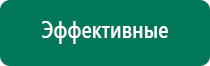 Эффективные